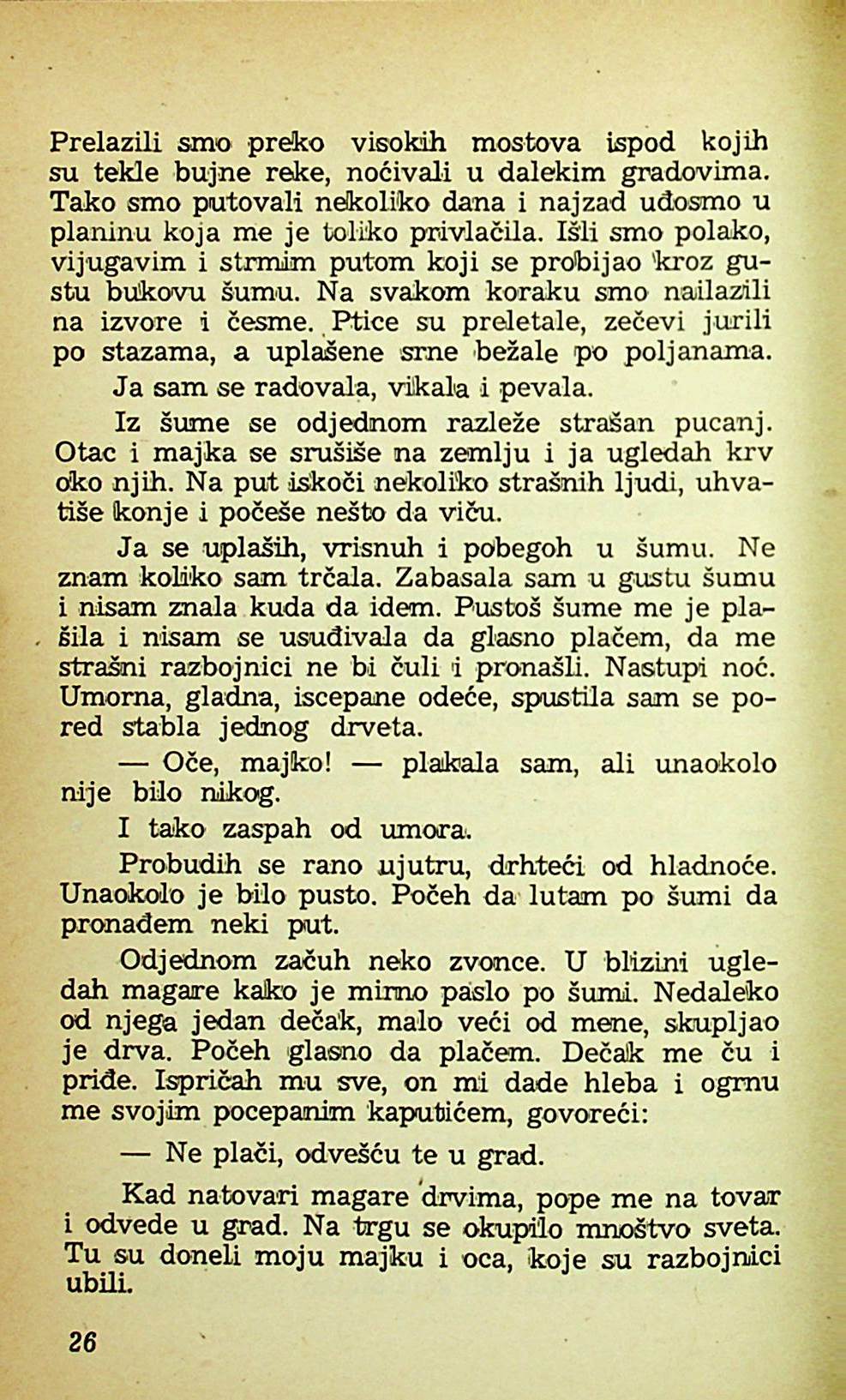 Prelazili smo preko visokih mostova ispod kojih su tekle bujne reke, noćivali u dalekim gradovima. Tako smo putovali nekoliko dana i najzad uđosmo u planinu koja me je toliko privlačila. Išli smo polako, vijugavim i strmim putom koji se probijao kroz gustu bukovu šumu. Na svakom koraku smo nailazili na izvore i česme. Ptice su preletale, zečevi jurili po stazama, a uplašene srne bežale po poljanama.

Ja sam se radovala, vikala i pevala.

Iz šume se odjednom razleže strašan pucanj. Otac i majka se srušiše na zemlju i ja ugledah krv oko njih. Na put iskoči nekoliko strašnih ljudi, uhvatiše konje i počeše nešto da viču.

Ja se uplaših, vrisnuh i pobegoh u šumu. Ne znam koliko sam trčala. Zabasala sam u gustu šumu i nisam znala kuda da idem. Pustoš šume me je plašila i nisam se usuđivala da glasno plačem, da me strašni razbojnici ne bi čuli i pronašli. Nastupi noć. Umorna, gladna, iscepane odeće, spustila sam se pored stabla jednog drveta.

— Oče, majko! — plakala sam, ali unaokolo nije bilo nikog.

I tako zaspah od umora.

Probudih se rano ujutru, drhteći od hladnoće. Unaokolo je bilo pusto. Počeh da lutam po šumi da pronađem neki put.

Odjednom začuh neko zvonce. U blizini ugledah magare kako je mirno paslo po šumi. Nedaleko od njega jedan dečak, malo veći od mene, skupljao je drva. Počeh glasno da plačem. Dečak me ču i priđe. Ispričah mu sve, on mi dade hleba i ogrnu me svojim pocepanim kaputićem, govoreći:

— Ne plači, odvešću te u grad.

Kad natovari magare drvima, pope me na tovar i odvede u grad. Na trgu se okupilo mnoštvo sveta. Tu su doneli moju majku i oca, koje su razbojnici ubili.

26